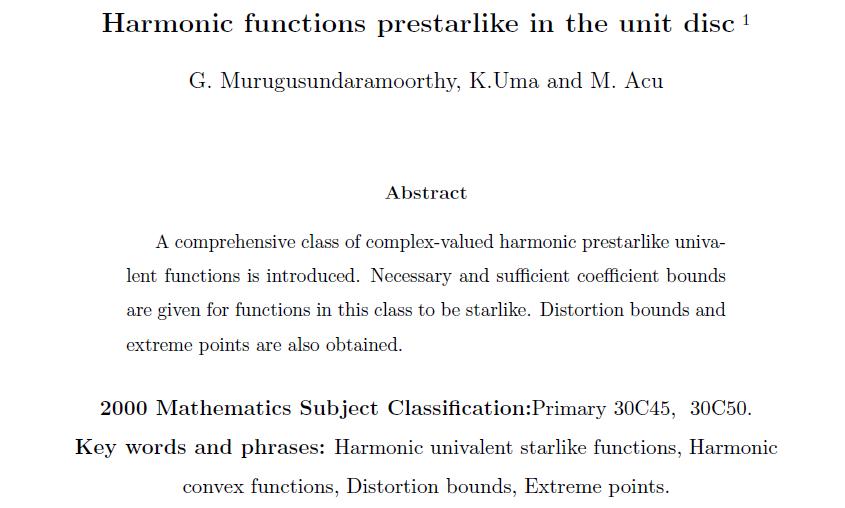 Harmonic functions prestarlike in the unit disc $^1$

G. Murugusundaramoorthy, K.Uma and M. Acu

Abstract

A comprehensive class of complex-valued harmonic prestarlike univalent functions is introduced. Necessary and sufficient coefficient bounds are given for functions in this class to be starlike. Distortion bounds and extreme points are also obtained.

2000 Mathematics Subject Classification:Primary 30C45, 30C50.

Key words and phrases: Harmonic univalent starlike functions, Harmonic convex functions, Distortion bounds, Extreme points.